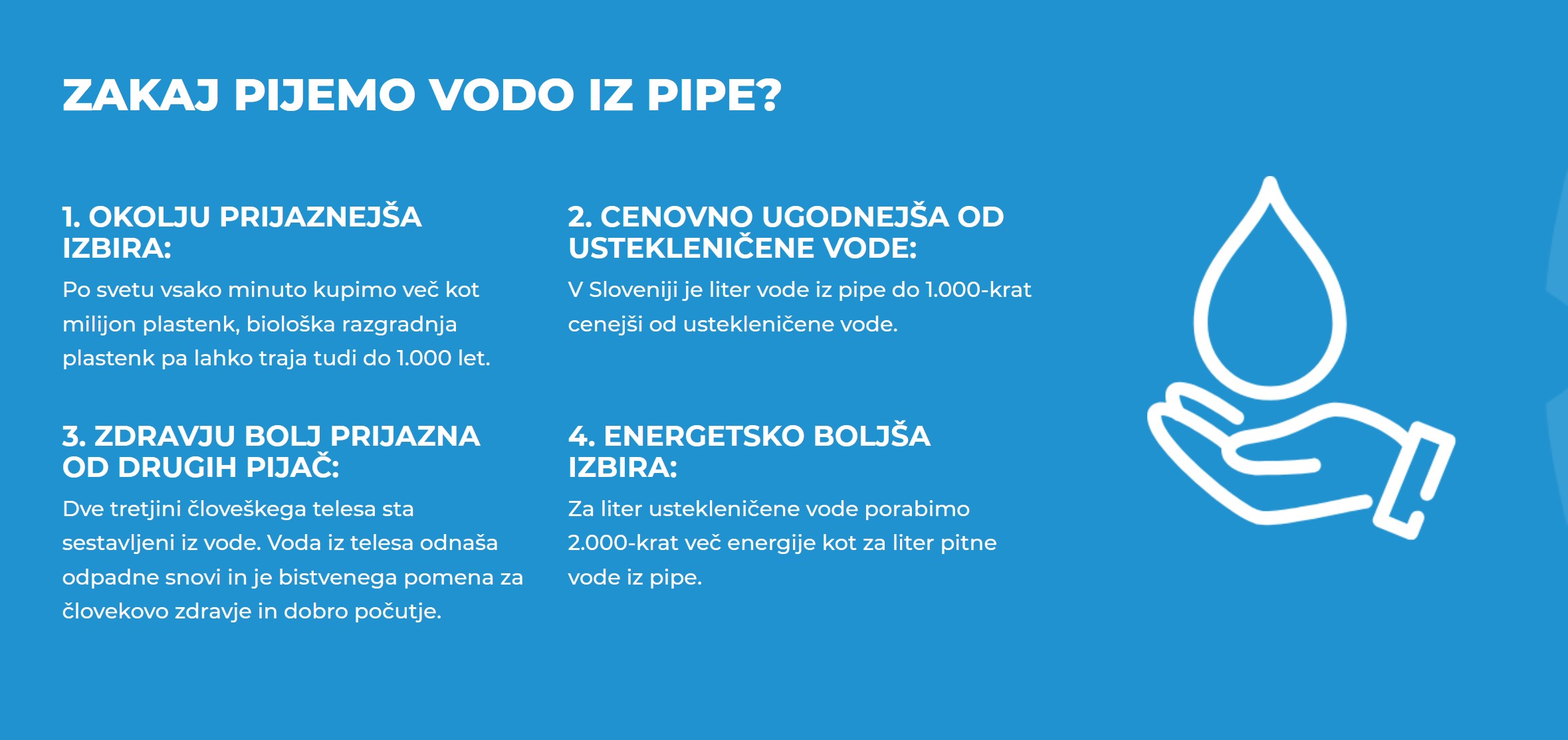 ZAKAJ PIJEMO VODO IZ PIPE?

1. OKOLJU PRIJAZNEJŠA IZBIRA:
Po svetu vsako minuto kupimo več kot milijon plastenk, biološka razgradnja plastenk pa lahko traja tudi do 1.000 let.

2. CENOVNO UGODNEJŠA OD USTEKLENIČENE VODE:
V Sloveniji je liter vode iz pipe do 1.000-krat cenejši od ustekleničene vode.

3. ZDRAVJU BOLJ PRIJAZNA OD DRUGIH PIJAČ:
Dve tretjini človeškega telesa sta sestavljeni iz vode. Voda iz telesa odnaša odpadne snovi in je bistvenega pomena za človekovo zdravje in dobro počutje.

4. ENERGETSKO BOLJŠA IZBIRA:
Za liter ustekleničene vode porabimo 2.000-krat več energije kot za liter pitne vode iz pipe.